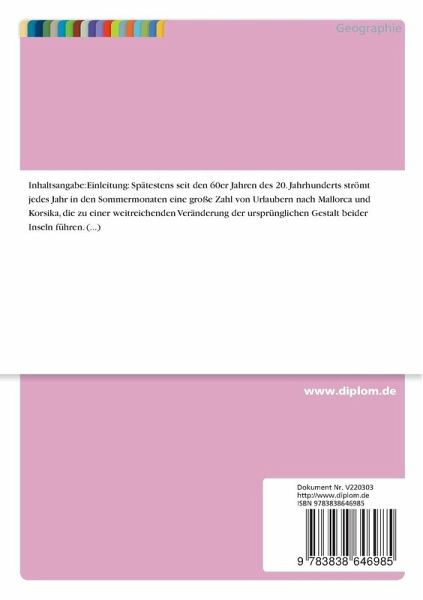 Geographie

Inhaltsangabe:Einleitung: Spätestens seit den 60er Jahren des 20. Jahrhunderts strömt jedes Jahr in den Sommermonaten eine große Zahl von Urlaubern nach Mallorca und Korsika, die zu einer weitreichenden Veränderung der ursprünglichen Gestalt beider Inseln führen. (...)

www.diplom.de

Dokument Nr. V220303
http://www.diplom.de
ISBN 9783838646985

9 783838 646985